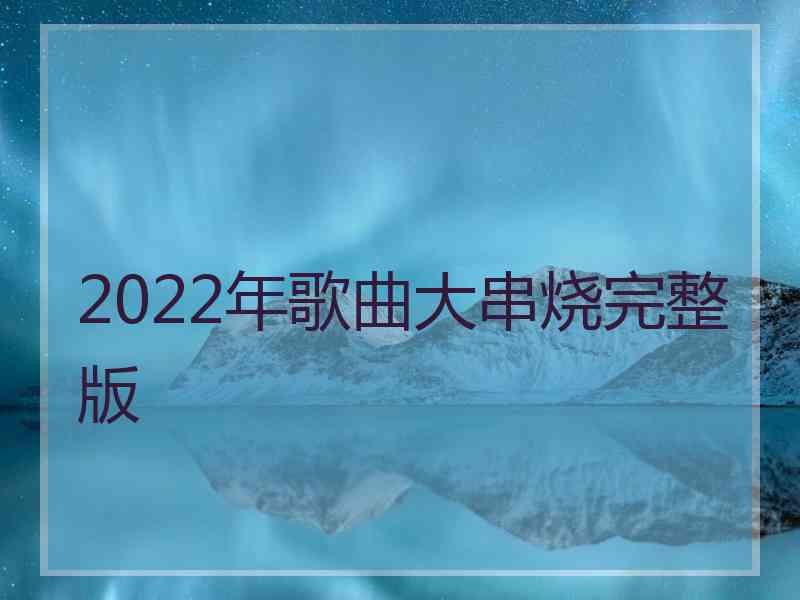 2022年歌曲大串烧完整版